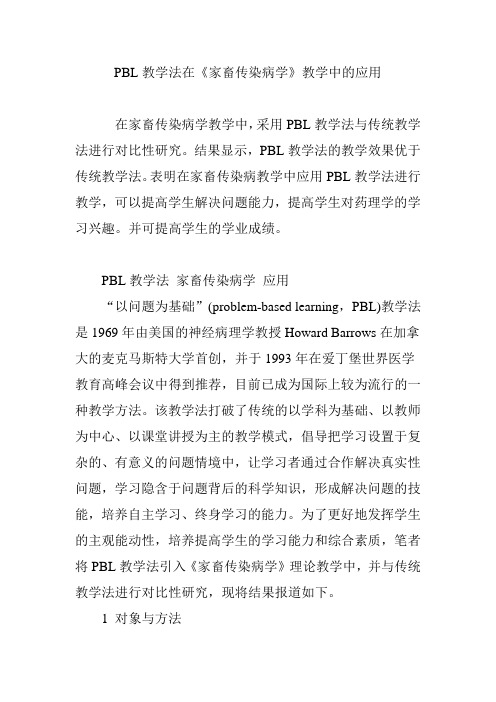 PBL 教学法在《家畜传染病学》教学中的应用

在家畜传染病学教学中，采用 PBL 教学法与传统教学法进行对比性研究。结果显示，PBL 教学法的教学效果优于传统教学法。表明在家畜传染病教学中应用 PBL 教学法进行教学，可以提高学生解决问题能力，提高学生对药理学的学习兴趣。并可提高学生的学业成绩。

PBL 教学法 家畜传染病学 应用

“以问题为基础”(problem-based learning，PBL)教学法是 1969 年由美国的神经病理学教授 Howard Barrows 在加拿大的麦克马斯特大学首创，并于 1993 年在爱丁堡世界医学教育高峰会议中得到推荐，目前已成为国际上较为流行的一种教学方法。该教学法打破了传统的以学科为基础、以教师为中心、以课堂讲授为主的教学模式，倡导把学习设置于复杂的、有意义的问题情境中，让学习者通过合作解决真实性问题，学习隐含于问题背后的科学知识，形成解决问题的技能，培养自主学习、终身学习的能力。为了更好地发挥学生的主观能动性，培养提高学生的学习能力和综合素质，笔者将 PBL 教学法引入《家畜传染病学》理论教学中，并与传统教学法进行对比性研究，现将结果报道如下。

1 对象与方法